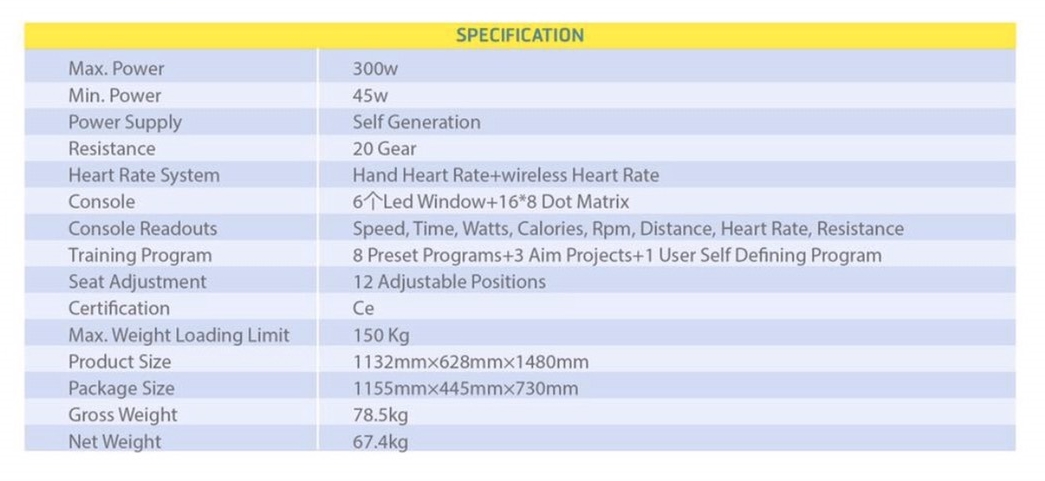 | SPECIFICATION | |
|---|---|
| Max. Power | 300w |
| Min. Power | 45w |
| Power Supply | Self Generation |
| Resistance | 20 Gear |
| Heart Rate System | Hand Heart Rate+wireless Heart Rate |
| Console | 6个Led Window+16*8 Dot Matrix |
| Console Readouts | Speed, Time, Watts, Calories, Rpm, Distance, Heart Rate, Resistance |
| Training Program | 8 Preset Programs+3 Aim Projects+1 User Self Defining Program |
| Seat Adjustment | 12 Adjustable Positions |
| Certification | Ce |
| Max. Weight Loading Limit | 150 Kg |
| Product Size | 1132mm×628mm×1480mm |
| Package Size | 1155mm×445mm×730mm |
| Gross Weight | 78.5kg |
| Net Weight | 67.4kg |